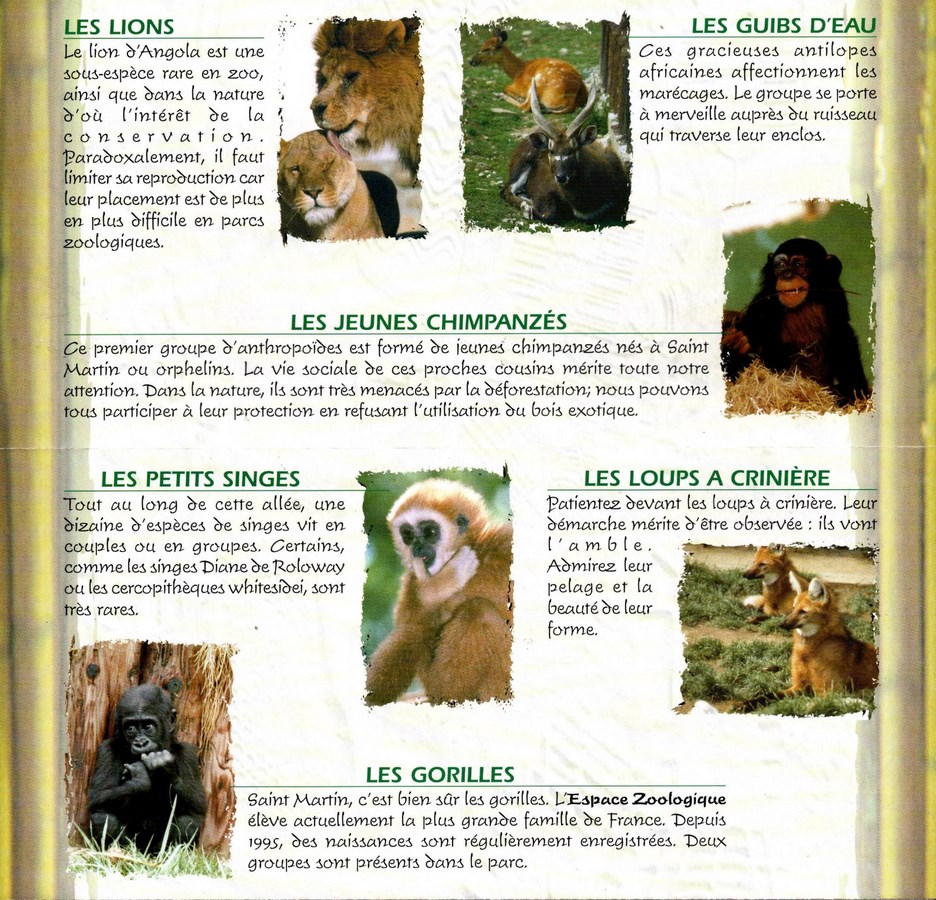 LES LIONS

Le lion d'Angola est une sous-espèce rare en zoo, ainsi que dans la nature d'où l'intérêt de la conservation. Paradoxalement, il faut limiter sa reproduction car leur placement est de plus en plus difficile en parcs zoologiques.

LES GUIBS D'EAU

Ces gracieuses antilopes africaines affectionnent les marécages. Le groupe se porte à merveille auprès du ruisseau qui traverse leur enclos.

LES JEUNES CHIMPANZÉS

Ce premier groupe d'anthropoïdes est formé de jeunes chimpanzés nés à Saint Martin ou orphelins. La vie sociale de ces proches cousins mérite toute notre attention. Dans la nature, ils sont très menacés par la déforestation; nous pouvons tous participer à leur protection en refusant l'utilisation du bois exotique.

LES PETITS SINGES

Tout au long de cette allée, une dizaine d'espèces de singes vit en couples ou en groupes. Certains, comme les singes Diane de Roloway ou les cercopithèques whitesidei, sont très rares.

LES LOUPS A CRINIÈRE

Patientez devant les loups à crinière. Leur démarche mérite d'être observée : ils vont l'amble. Admirez leur pelage et la beauté de leur forme.

LES GORILLES

Saint Martin, c'est bien sûr les gorilles. L'Espace Zoologique élève actuellement la plus grande famille de France. Depuis 1995, des naissances sont régulièrement enregistrées. Deux groupes sont présents dans le parc.